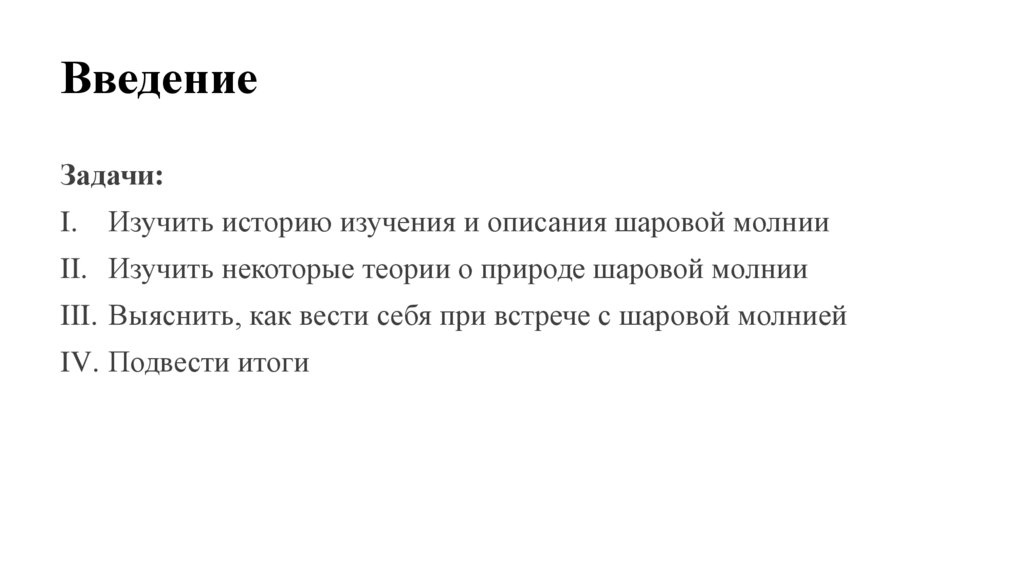 Введение

Задачи:

I. Изучить историю изучения и описания шаровой молнии
II. Изучить некоторые теории о природе шаровой молнии
III. Выяснить, как вести себя при встрече с шаровой молнией
IV. Подвести итоги